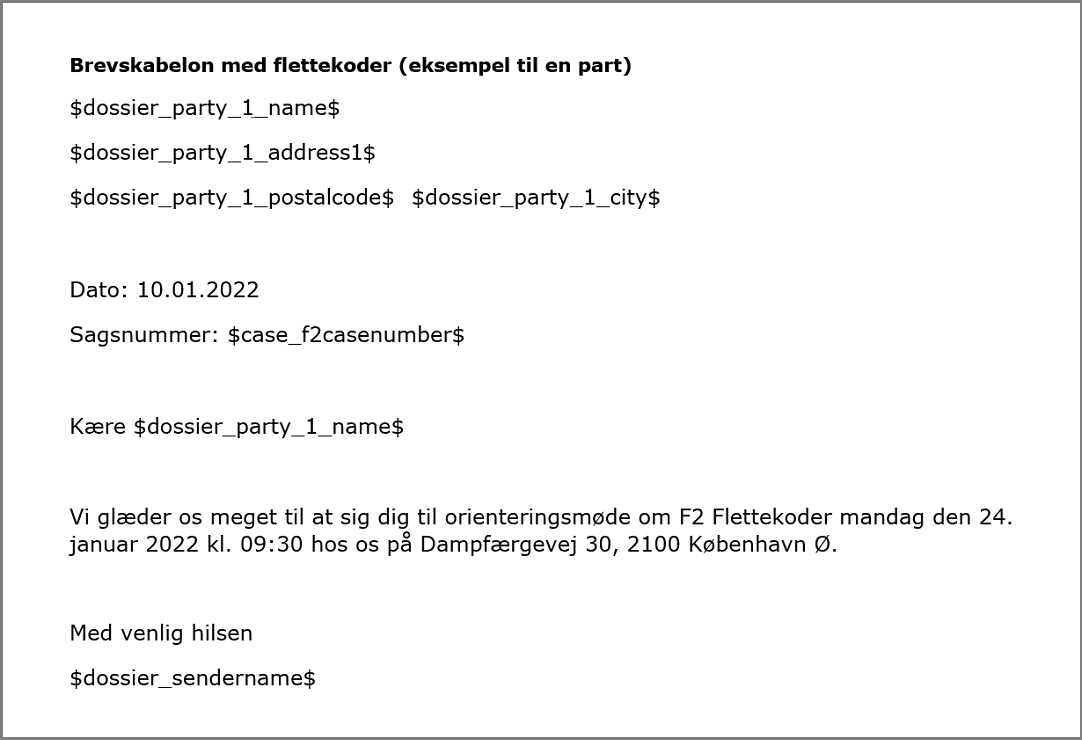 **Brevskabelon med flettekoder (eksempel til en part)**

\$dossier_party_1_name\$

\$dossier_party_1_address1\$

\$dossier_party_1_postalcode\$ \$dossier_party_1_city\$

Dato: 10.01.2022

Sagsnummer: \$case_f2casenumber\$

Kære \$dossier_party_1_name\$

Vi glæder os meget til at sig dig til orienteringsmøde om F2 Flettekoder mandag den 24. januar 2022 kl. 09:30 hos os på Dampfærgevej 30, 2100 København Ø.

Med venlig hilsen

\$dossier_sendername\$